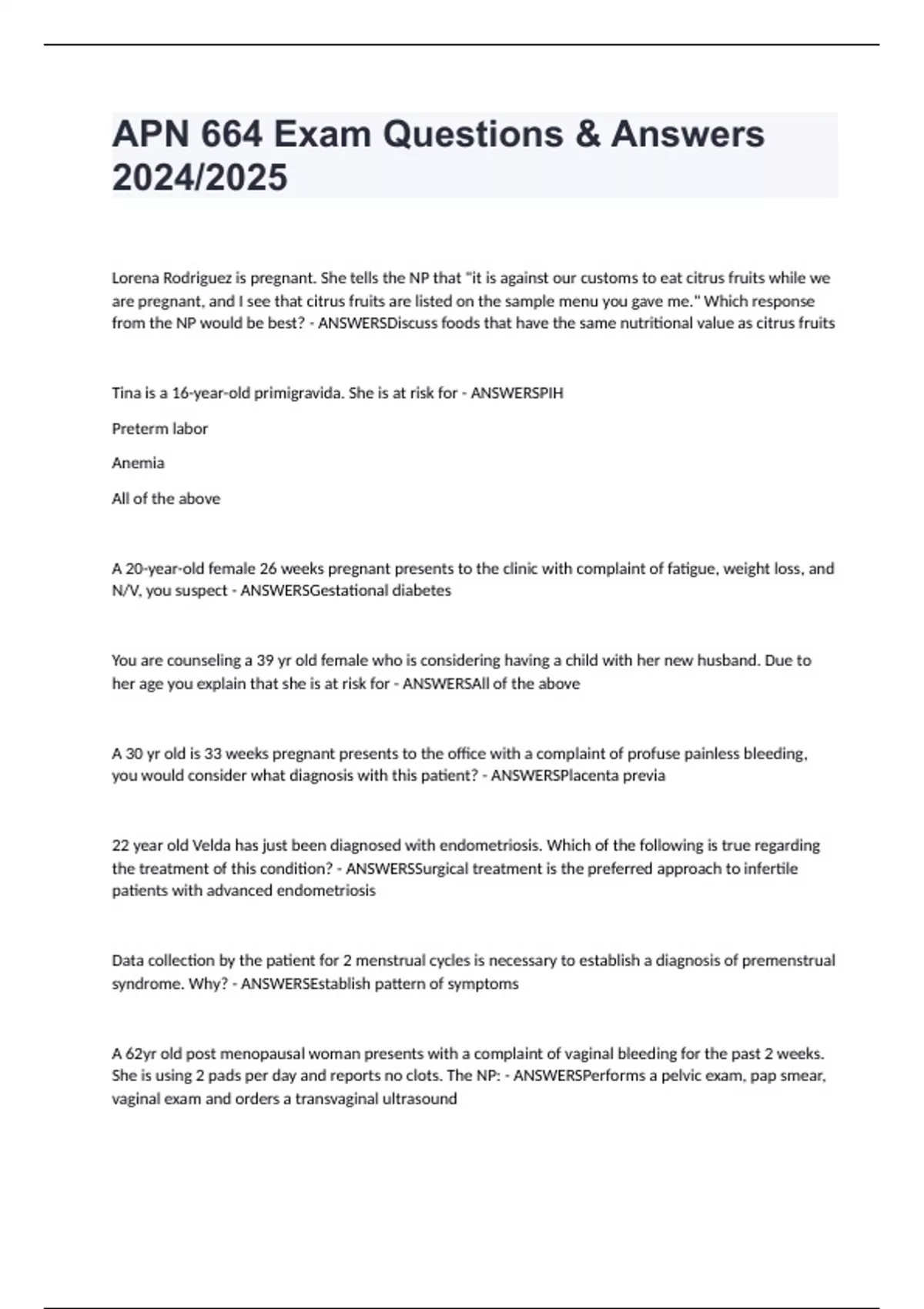 APN 664 Exam Questions & Answers 2024/2025

Lorena Rodriguez is pregnant. She tells the NP that "it is against our customs to eat citrus fruits while we are pregnant, and I see that citrus fruits are listed on the sample menu you gave me." Which response from the NP would be best? - ANSWERSDiscuss foods that have the same nutritional value as citrus fruits

Tina is a 16-year-old primigravida. She is at risk for - ANSWERSPIH

Preterm labor

Anemia

All of the above

A 20-year-old female 26 weeks pregnant presents to the clinic with complaint of fatigue, weight loss, and N/V, you suspect - ANSWERSGestational diabetes

You are counseling a 39 yr old female who is considering having a child with her new husband. Due to her age you explain that she is at risk for - ANSWERSAll of the above

A 30 yr old is 33 weeks pregnant presents to the office with a complaint of profuse painless bleeding, you would consider what diagnosis with this patient? - ANSWERSPlacenta previa

22 year old Velda has just been diagnosed with endometriosis. Which of the following is true regarding the treatment of this condition? - ANSWERSSurgical treatment is the preferred approach to infertile patients with advanced endometriosis

Data collection by the patient for 2 menstrual cycles is necessary to establish a diagnosis of premenstrual syndrome. Why? - ANSWERSEstablish pattern of symptoms

A 62yr old post menopausal woman presents with a complaint of vaginal bleeding for the past 2 weeks. She is using 2 pads per day and reports no clots. The NP: - ANSWERSPerforms a pelvic exam, pap smear, vaginal exam and orders a transvaginal ultrasound